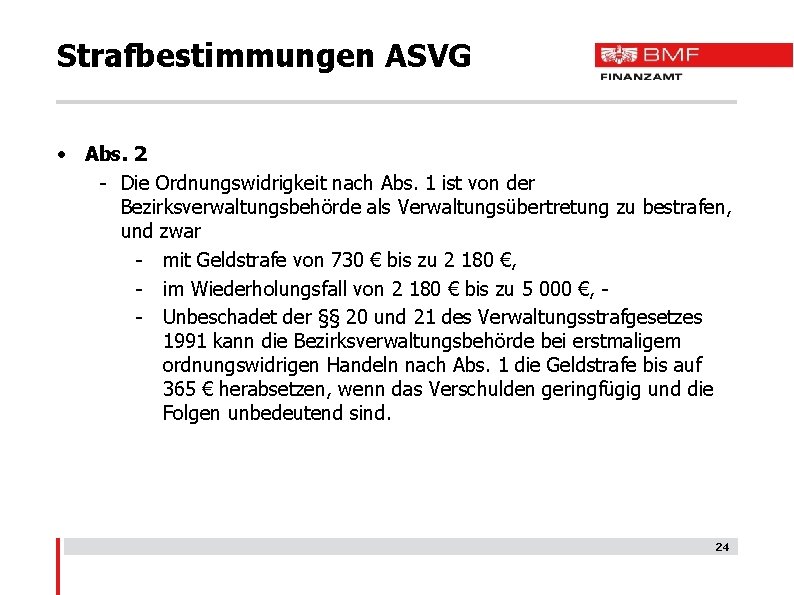 Strafbestimmungen ASVG

BMF
FINANZAMT

• Abs. 2
  - Die Ordnungswidrigkeit nach Abs. 1 ist von der Bezirksverwaltungsbehörde als Verwaltungsübertretung zu bestrafen, und zwar
    - mit Geldstrafe von 730 € bis zu 2 180 €,
    - im Wiederholungsfall von 2 180 € bis zu 5 000 €, -
    - Unbeschadet der §§ 20 und 21 des Verwaltungsstrafgesetzes 1991 kann die Bezirksverwaltungsbehörde bei erstmaligem ordnungswidrigen Handeln nach Abs. 1 die Geldstrafe bis auf 365 € herabsetzen, wenn das Verschulden geringfügig und die Folgen unbedeutend sind.

24